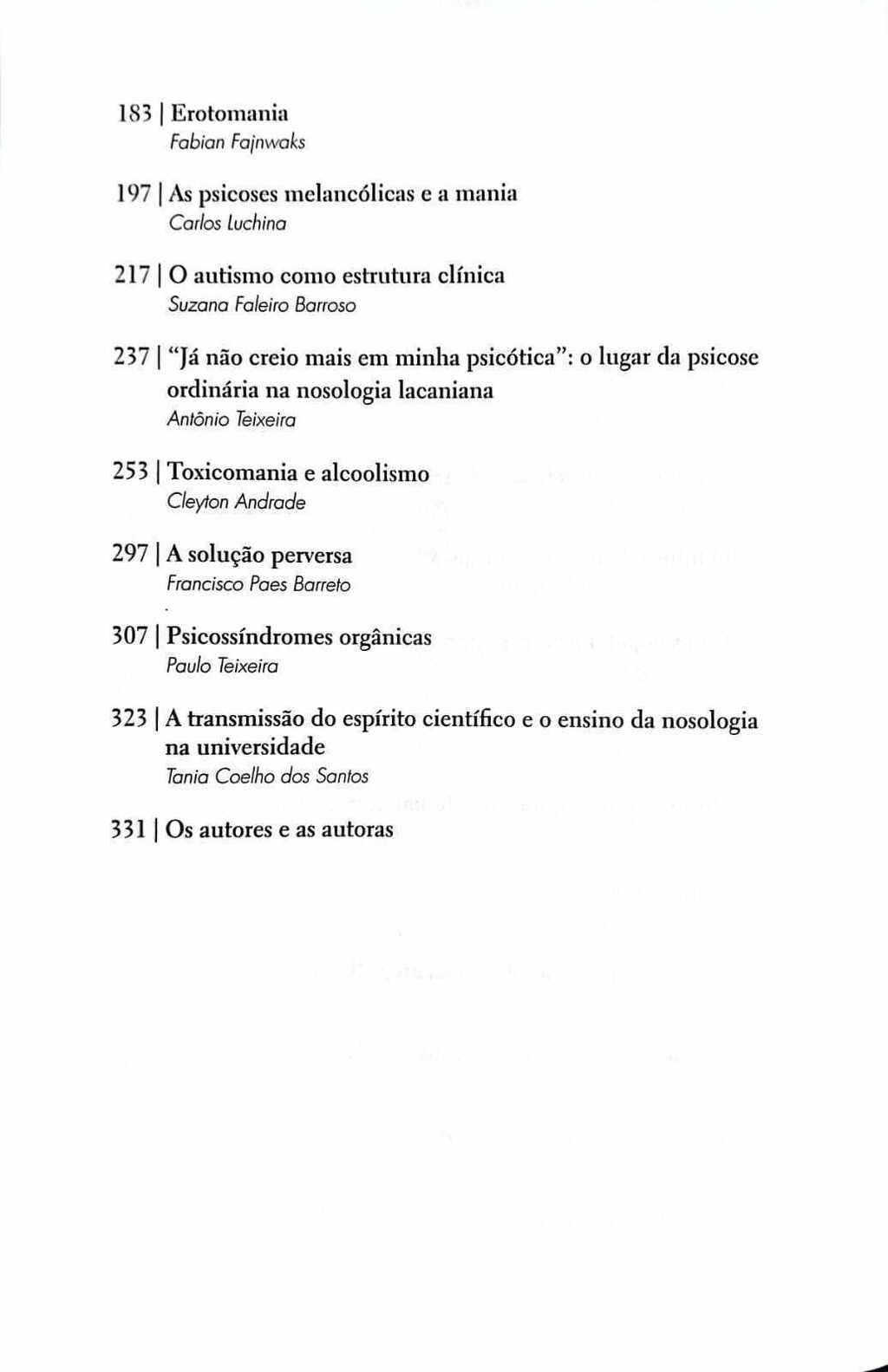 183 | Erotomania
Fabian Fajnwaks

197 | As psicoses melancólicas e a mania
Carlos Luchina

217 | O autismo como estrutura clínica
Suzana Faleiro Barroso

237 | "Já não creio mais em minha psicótica": o lugar da psicose ordinária na nosologia lacaniana
Antônio Teixeira

253 | Toxicomania e alcoolismo
Cleyton Andrade

297 | A solução perversa
Francisco Paes Barreto

307 | Psicossíndromes orgânicas
Paulo Teixeira

323 | A transmissão do espírito científico e o ensino da nosologia na universidade
Tania Coelho dos Santos

331 | Os autores e as autoras